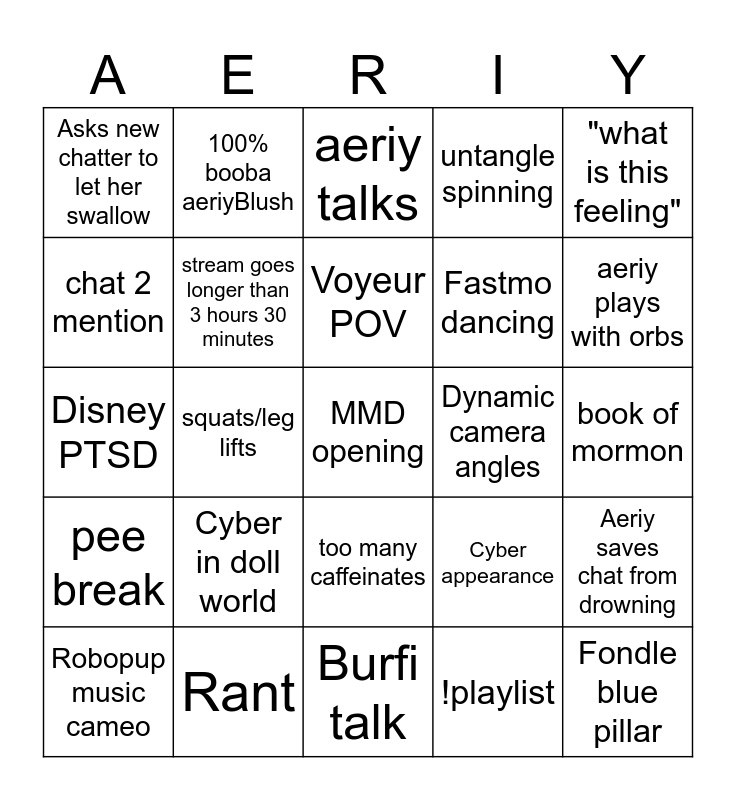 | A | E | R | I | Y |
|---|---|---|---|---|
| Asks new chatter to let her swallow | 100% booba aeriyBlush | aeriy talks | untangle spinning | "what is this feeling" |
| chat 2 mention | stream goes longer than 3 hours 30 minutes | Voyeur POV | Fastmo dancing | aeriy plays with orbs |
| Disney PTSD | squats/leg lifts | MMD opening | Dynamic camera angles | book of mormon |
| pee break | Cyber in doll world | too many caffeinates | Cyber appearance | Aeriy saves chat from drowning |
| Robopup music cameo | Rant | Burfi talk | !playlist | Fondle blue pillar |